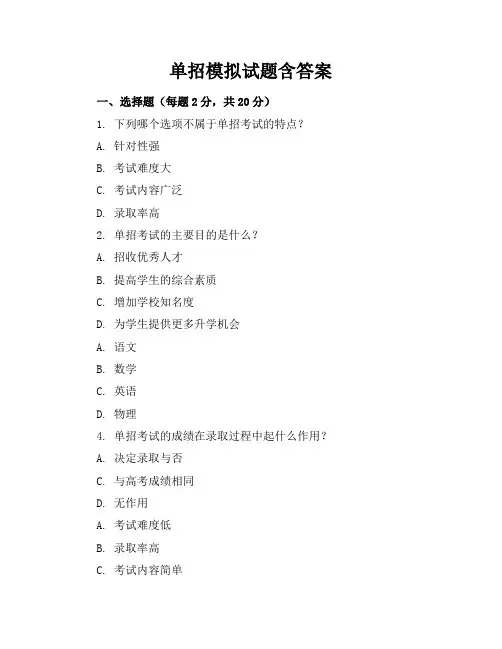 单招模拟试题含答案

一、选择题（每题 2 分，共 20 分）

1. 下列哪个选项不属于单招考试的特点？

A. 针对性强

B. 考试难度大

C. 考试内容广泛

D. 录取率高

2. 单招考试的主要目的是什么？

A. 招收优秀人才

B. 提高学生的综合素质

C. 增加学校知名度

D. 为学生提供更多升学机会

A. 语文

B. 数学

C. 英语

D. 物理

4. 单招考试的成绩在录取过程中起什么作用？

A. 决定录取与否

C. 与高考成绩相同

D. 无作用

A. 考试难度低

B. 录取率高

C. 考试内容简单